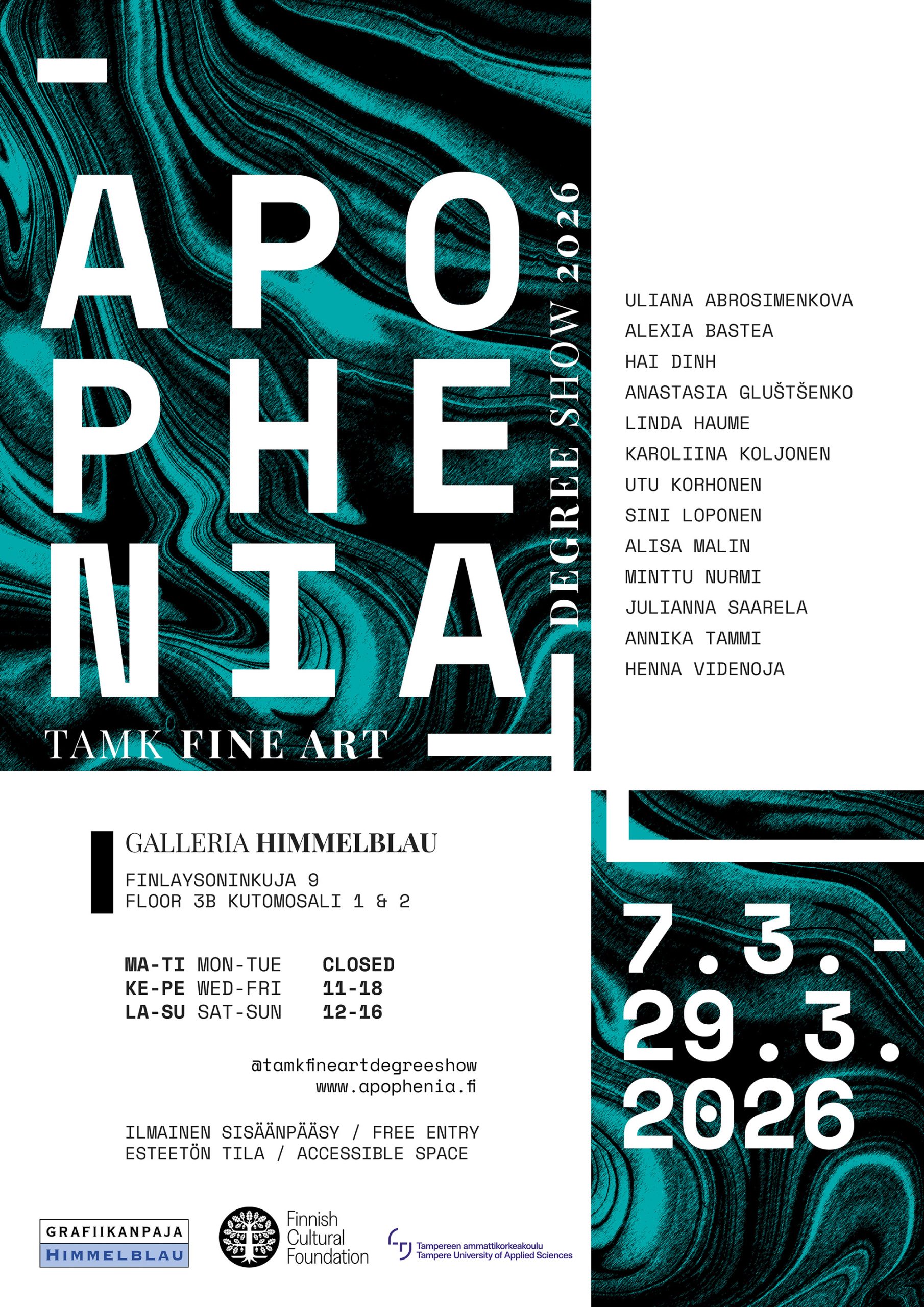 APO
PHE
NIA

DEGREE SHOW 2026

TAMK FINE ART

ULIANA ABROSIMENKOVA
ALEXIA BASTEA
HAI DINH
ANASTASIA GLUŠTŠENKO
LINDA HAUME
KAROLIINA KOLJONEN
UTU KORHONEN
SINI LOPONEN
ALISA MALIN
MINTTU NURMI
JULIANNA SAARELA
ANNIKA TAMMI
HENNA VIDENOJA

GALLERIA HIMMELBLAU
FINLAYSONINKUJA 9
FLOOR 3B KUTOMOSALI 1 & 2

MA-TI MON-TUE CLOSED
KE-PE WED-FRI 11-18
LA-SU SAT-SUN 12-16

@tamkfineartdegreeshow
www.apophenia.fi

ILMAINEN SISÄÄNPÄÄSY / FREE ENTRY
ESTEETÖN TILA / ACCESSIBLE SPACE

7.3.-
29.3.
2026

GRAFIIKANPAJA
HIMMELBLAU

Finnish
Cultural
Foundation

Tampereen ammattikorkeakoulu
Tampere University of Applied Sciences